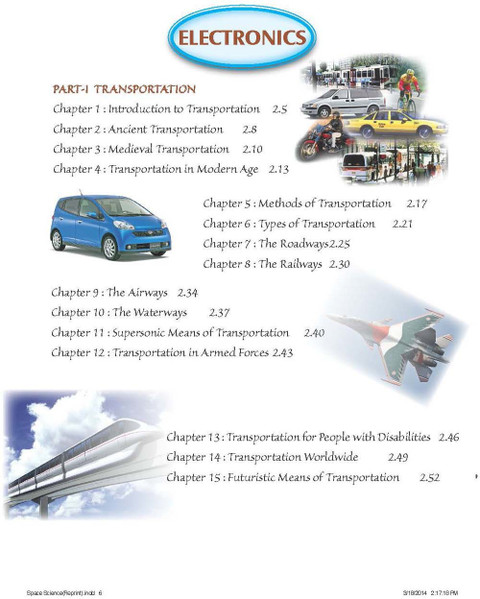 ELECTRONICS

PART-I TRANSPORTATION

Chapter 1 : Introduction to Transportation 2.5

Chapter 2 : Ancient Transportation 2.8

Chapter 3 : Medieval Transportation 2.10

Chapter 4 : Transportation in Modern Age 2.13

Chapter 5 : Methods of Transportation 2.17

Chapter 6 : Types of Transportation 2.21

Chapter 7 : The Roadways2.25

Chapter 8 : The Railways 2.30

Chapter 9 : The Airways 2.34

Chapter 10 : The Waterways 2.37

Chapter 11 : Supersonic Means of Transportation 2.40

Chapter 12 : Transportation in Armed Forces 2.43

Chapter 13 : Transportation for People with Disabilities 2.46

Chapter 14 : Transportation Worldwide 2.49

Chapter 15 : Futuristic Means of Transportation 2.52

Space Science(Reprint).indd 6 3/18/2014 2:17:18 PM